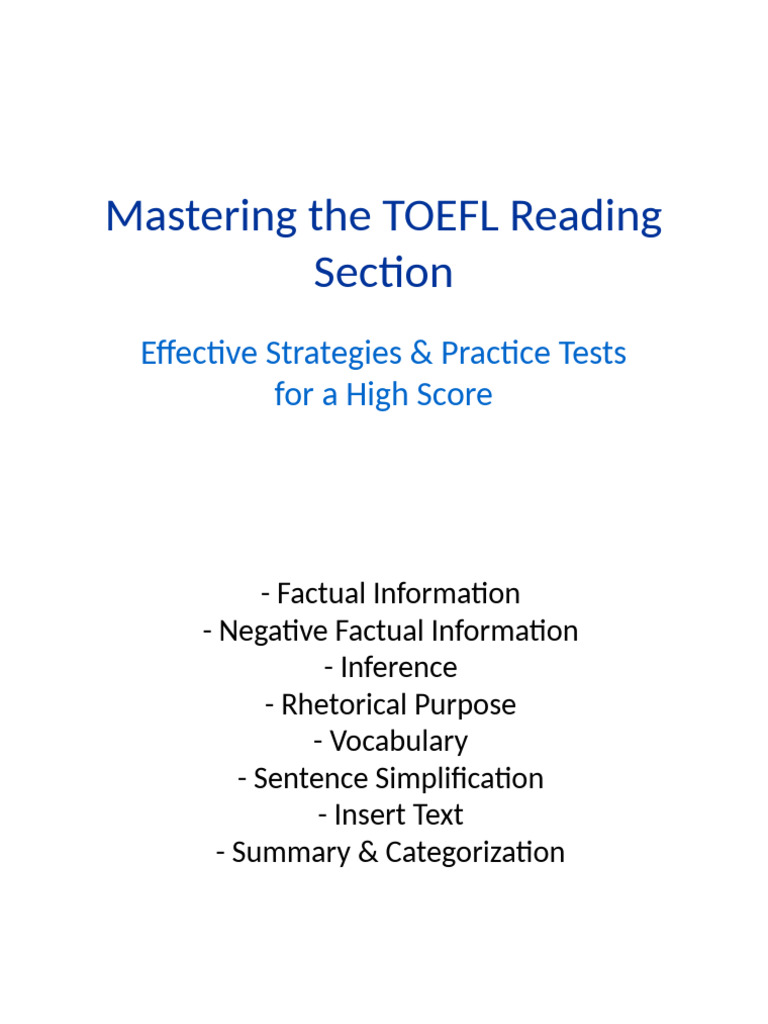 Mastering the TOEFL Reading Section

Effective Strategies & Practice Tests for a High Score

- Factual Information
- Negative Factual Information
- Inference
- Rhetorical Purpose
- Vocabulary
- Sentence Simplification
- Insert Text
- Summary & Categorization